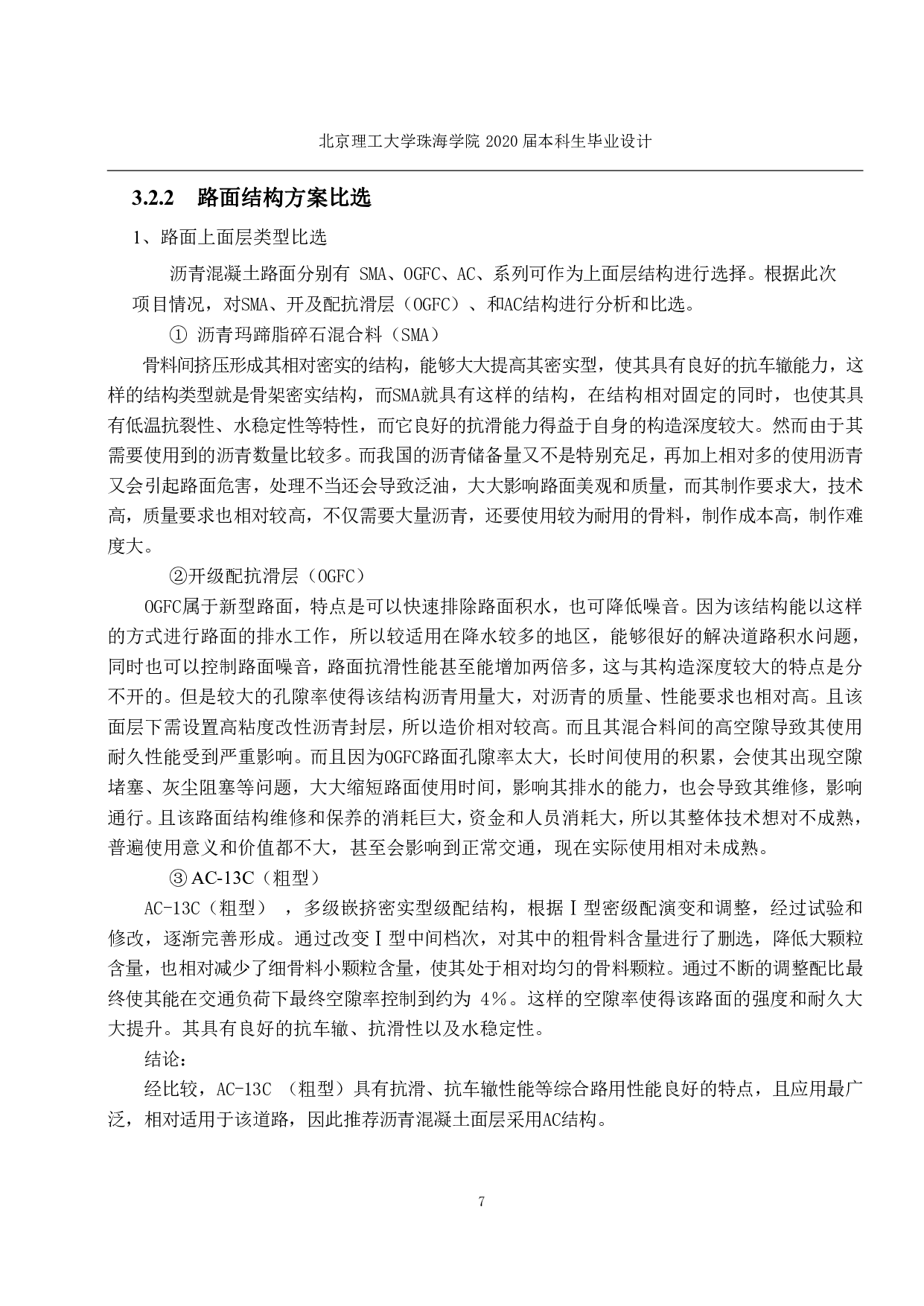 北京理工大学珠海学院 2020 届本科生毕业设计

3.2.2　路面结构方案比选

1、路面上面层类型比选

沥青混凝土路面分别有 SMA、OGFC、AC、系列可作为上面层结构进行选择。根据此次项目情况，对SMA、开及配抗滑层（OGFC）、和AC结构进行分析和比选。

① 沥青玛蹄脂碎石混合料（SMA）

骨料间挤压形成其相对密实的结构，能够大大提高其密实型，使其具有良好的抗车辙能力，这样的结构类型就是骨架密实结构，而SMA就具有这样的结构，在结构相对固定的同时，也使其具有低温抗裂性、水稳定性等特性，而它良好的抗滑能力得益于自身的构造深度较大。然而由于其需要使用到的沥青数量比较多。而我国的沥青储备量又不是特别充足，再加上相对多的使用沥青又会引起路面危害，处理不当还会导致泛油，大大影响路面美观和质量，而其制作要求大，技术高，质量要求也相对较高，不仅需要大量沥青，还要使用较为耐用的骨料，制作成本高，制作难度大。

②开级配抗滑层（OGFC）

OGFC属于新型路面，特点是可以快速排除路面积水，也可降低噪音。因为该结构能以这样的方式进行路面的排水工作，所以较适用在降水较多的地区，能够很好的解决道路积水问题，同时也可以控制路面噪音，路面抗滑性能甚至能增加两倍多，这与其构造深度较大的特点是分不开的。但是较大的孔隙率使得该结构沥青用量大，对沥青的质量、性能要求也相对高。且该面层下需设置高粘度改性沥青封层，所以造价相对较高。而且其混合料间的高空隙导致其使用耐久性能受到严重影响。而且因为OGFC路面孔隙率太大，长时间使用的积累，会使其出现空隙堵塞、灰尘阻塞等问题，大大缩短路面使用时间，影响其排水的能力，也会导致其维修，影响通行。且该路面结构维修和保养的消耗巨大，资金和人员消耗大，所以其整体技术想对不成熟，普遍使用意义和价值都不大，甚至会影响到正常交通，现在实际使用相对未成熟。

③ AC-13C（粗型）

AC-13C（粗型），多级嵌挤密实型级配结构，根据Ⅰ型密级配演变和调整，经过试验和修改，逐渐完善形成。通过改变Ⅰ型中间档次，对其中的粗骨料含量进行了删选，降低大颗粒含量，也相对减少了细骨料小颗粒含量，使其处于相对均匀的骨料颗粒。通过不断的调整配比最终使其能在交通负荷下最终空隙率控制到约为 4%。这样的空隙率使得该路面的强度和耐久大大提升。其具有良好的抗车辙、抗滑性以及水稳定性。

结论：

经比较，AC-13C （粗型）具有抗滑、抗车辙性能等综合路用性能良好的特点，且应用最广泛，相对适用于该道路，因此推荐沥青混凝土面层采用AC结构。

7